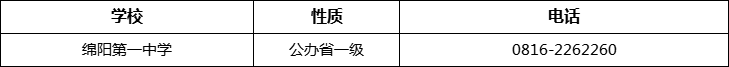 | 学校 | 性质 | 电话 |
|---|---|---|
| 绵阳第一中学 | 公办省一级 | 0816-2262260 |